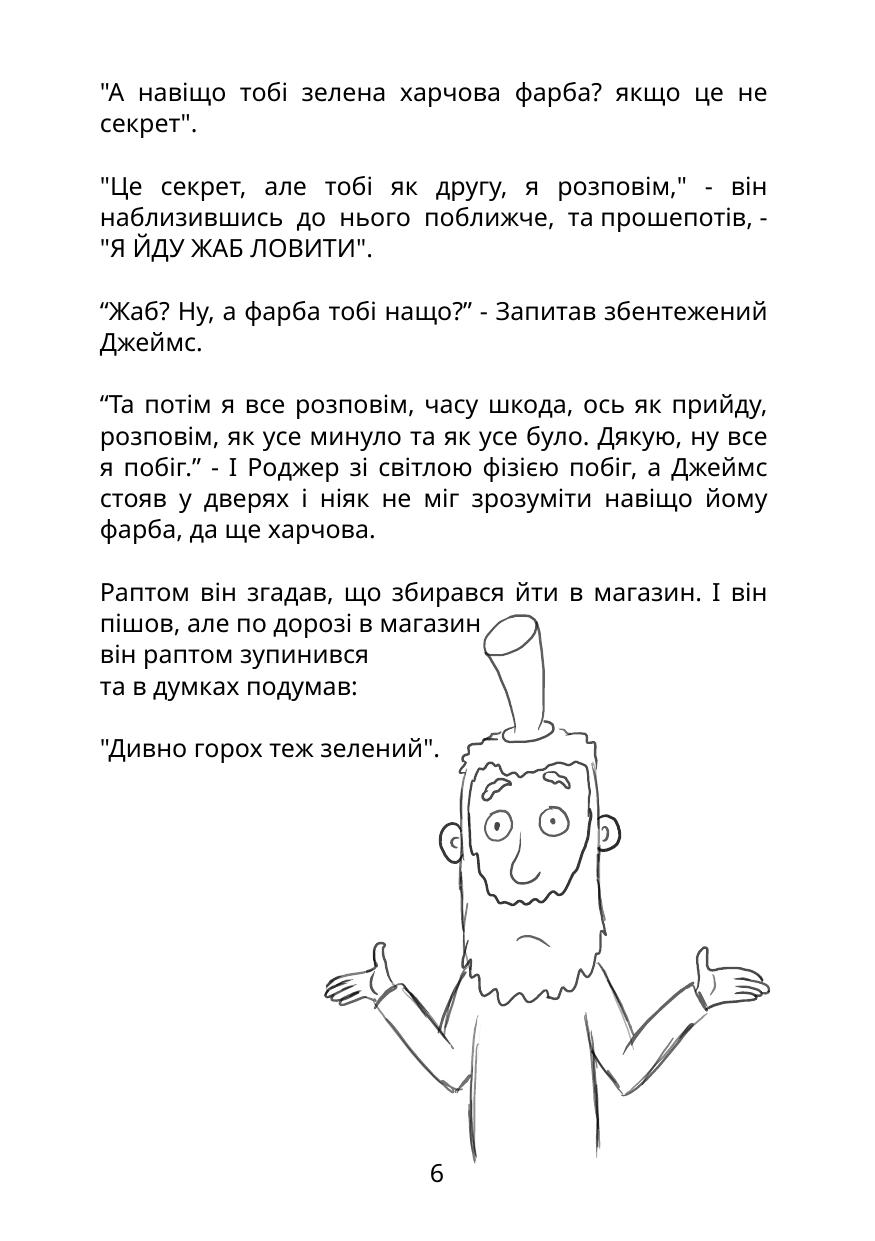 "А навіщо тобі зелена харчова фарба? якщо це не секрет".

"Це секрет, але тобі як другу, я розповім," - він наблизившись до нього поближче, та прошепотів, - "Я ЙДУ ЖАБ ЛОВИТИ".

“Жаб? Ну, а фарба тобі нащо?” - Запитав збентежений Джеймс.

“Та потім я все розповім, часу шкода, ось як прийду, розповім, як усе минуло та як усе було. Дякую, ну все я побіг.” - І Роджер зі світлою фізією побіг, а Джеймс стояв у дверях і ніяк не міг зрозуміти навіщо йому фарба, да ще харчова.

Раптом він згадав, що збирався йти в магазин. І він пішов, але по дорозі в магазин він раптом зупинився та в думках подумав:

"Дивно горох теж зелений".

6